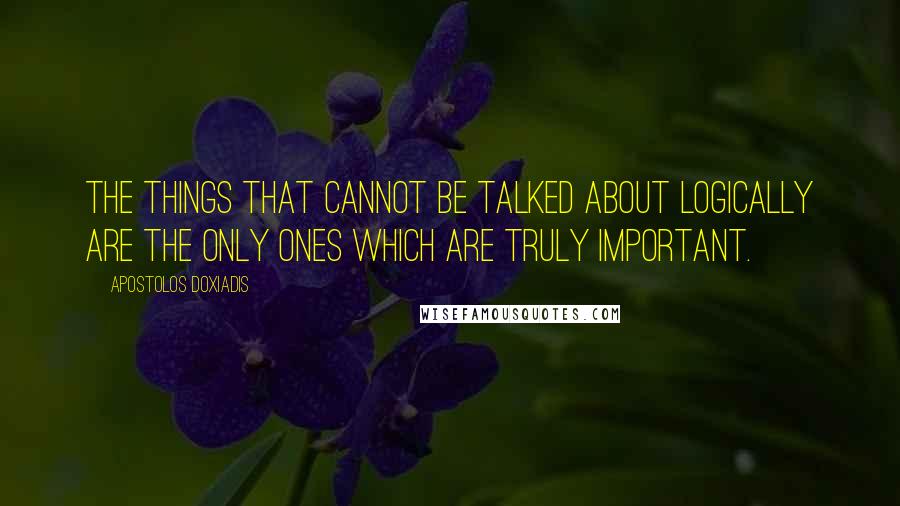 THE THINGS THAT CANNOT BE TALKED ABOUT LOGICALLY ARE THE ONLY ONES WHICH ARE TRULY IMPORTANT.

APOSTOLOS DOXIADIS

WISEFAMOUSQUOTES.COM